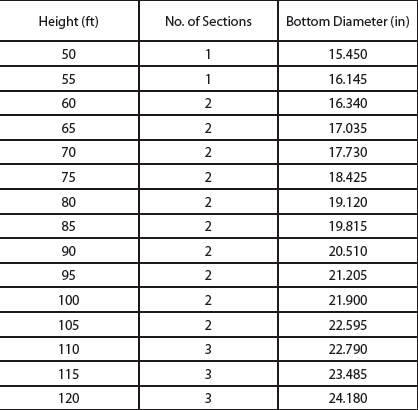 | Height (ft) | No. of Sections | Bottom Diameter (in) |
|---|---|---|
| 50 | 1 | 15.450 |
| 55 | 1 | 16.145 |
| 60 | 2 | 16.340 |
| 65 | 2 | 17.035 |
| 70 | 2 | 17.730 |
| 75 | 2 | 18.425 |
| 80 | 2 | 19.120 |
| 85 | 2 | 19.815 |
| 90 | 2 | 20.510 |
| 95 | 2 | 21.205 |
| 100 | 2 | 21.900 |
| 105 | 2 | 22.595 |
| 110 | 3 | 22.790 |
| 115 | 3 | 23.485 |
| 120 | 3 | 24.180 |